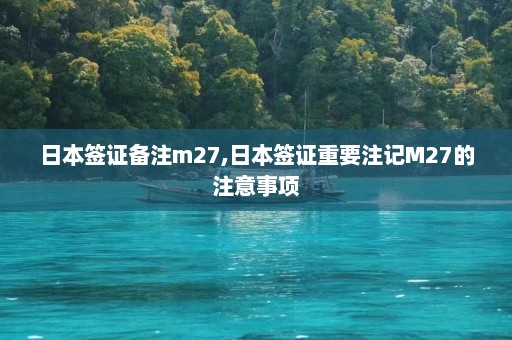 日本签证备注m27,日本签证重要注记M27的注意事项